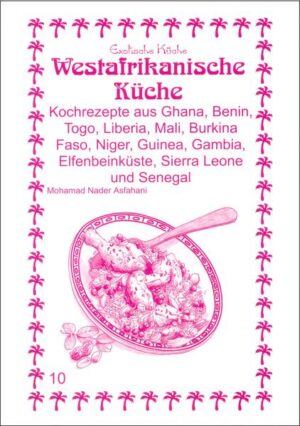 Exotische Küche
Westafrikanische Küche

Kochrezepte aus Ghana, Benin, Togo, Liberia, Mali, Burkina Faso, Niger, Guinea, Gambia, Elfenbeinküste, Sierra Leone und Senegal

Mohamad Nader Asfahani

10